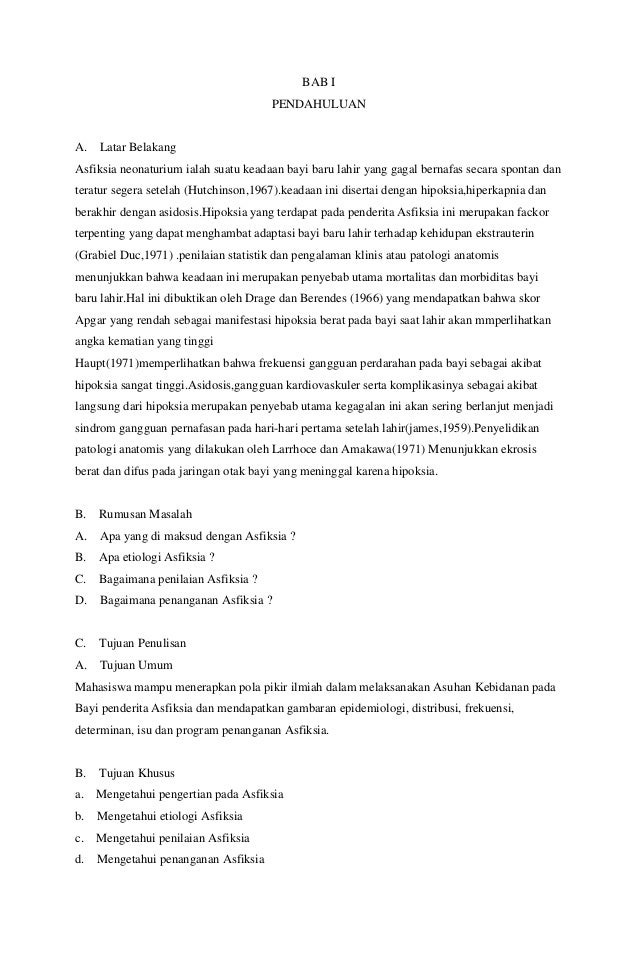 BAB I
PENDAHULUAN

A. Latar Belakang
Asfiksia neonaturium ialah suatu keadaan bayi baru lahir yang gagal bernafas secara spontan dan teratur segera setelah (Hutchinson,1967).keadaan ini disertai dengan hipoksia,hiperkapnia dan berakhir dengan asidosis.Hipoksia yang terdapat pada penderita Asfiksia ini merupakan fackor terpenting yang dapat menghambat adaptasi bayi baru lahir terhadap kehidupan ekstrauterin (Grabiel Duc,1971) .penilaian statistik dan pengalaman klinis atau patologi anatomis menunjukkan bahwa keadaan ini merupakan penyebab utama mortalitas dan morbiditas bayi baru lahir.Hal ini dibuktikan oleh Drage dan Berendes (1966) yang mendapatkan bahwa skor Apgar yang rendah sebagai manifestasi hipoksia berat pada bayi saat lahir akan mmperlihatkan angka kematian yang tinggi
Haupt(1971)memperlihatkan bahwa frekuensi gangguan perdarahan pada bayi sebagai akibat hipoksia sangat tinggi.Asidosis,gangguan kardiovaskuler serta komplikasinya sebagai akibat langsung dari hipoksia merupakan penyebab utama kegagalan ini akan sering berlanjut menjadi sindrom gangguan pernafasan pada hari-hari pertama setelah lahir(james,1959).Penyelidikan patologi anatomis yang dilakukan oleh Larrhoce dan Amakawa(1971) Menunjukkan ekrosis berat dan difus pada jaringan otak bayi yang meninggal karena hipoksia.

B. Rumusan Masalah
A. Apa yang di maksud dengan Asfiksia ?
B. Apa etiologi Asfiksia ?
C. Bagaimana penilaian Asfiksia ?
D. Bagaimana penanganan Asfiksia ?

C. Tujuan Penulisan
A. Tujuan Umum
Mahasiswa mampu menerapkan pola pikir ilmiah dalam melaksanakan Asuhan Kebidanan pada Bayi penderita Asfiksia dan mendapatkan gambaran epidemiologi, distribusi, frekuensi, determinan, isu dan program penanganan Asfiksia.

B. Tujuan Khusus
a. Mengetahui pengertian pada Asfiksia
b. Mengetahui etiologi Asfiksia
c. Mengetahui penilaian Asfiksia
d. Mengetahui penanganan Asfiksia